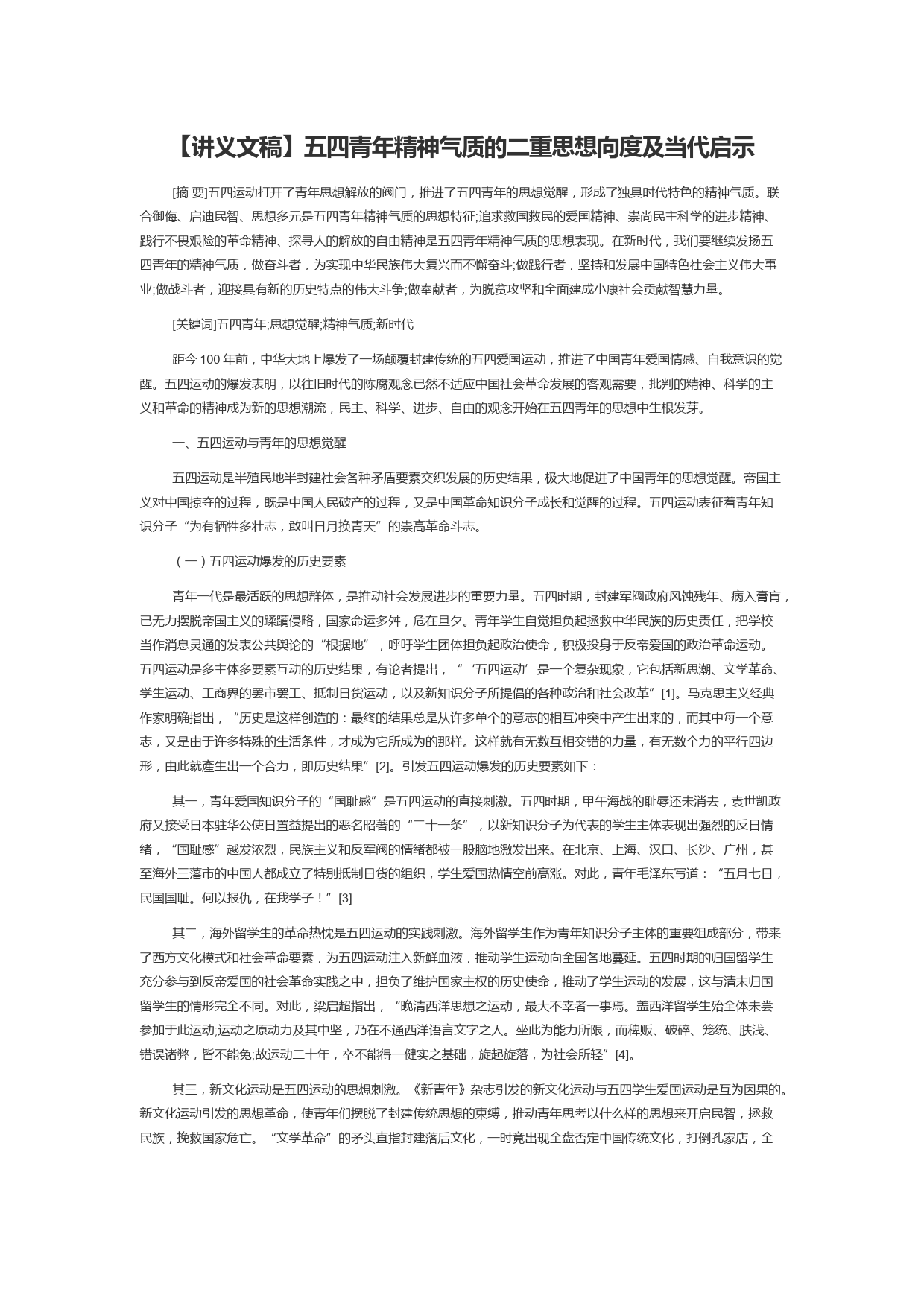 【讲义文稿】五四青年精神气质的二重思想向度及当代启示

[摘 要]五四运动打开了青年思想解放的阀门，推进了五四青年的思想觉醒，形成了独具时代特色的精神气质。联合御侮、启迪民智、思想多元是五四青年精神气质的思想特征;追求救国救民的爱国精神、崇尚民主科学的进步精神、践行不畏艰险的革命精神、探寻人的解放的自由精神是五四青年精神气质的思想表现。在新时代，我们要继续发扬五四青年的精神气质，做奋斗者，为实现中华民族伟大复兴而不懈奋斗;做践行者，坚持和发展中国特色社会主义伟大事业;做战斗者，迎接具有新的历史特点的伟大斗争;做奉献者，为脱贫攻坚和全面建成小康社会贡献智慧力量。

[关键词]五四青年;思想觉醒;精神气质;新时代

距今 100 年前，中华大地上爆发了一场颠覆封建传统的五四爱国运动，推进了中国青年爱国情感、自我意识的觉醒。五四运动的爆发表明，以往旧时代的陈腐观念已然不适应中国社会革命发展的客观需要，批判的精神、科学的主义和革命的精神成为新的思想潮流，民主、科学、进步、自由的观念开始在五四青年的思想中生根发芽。

一、五四运动与青年的思想觉醒

五四运动是半殖民地半封建社会各种矛盾要素交织发展的历史结果，极大地促进了中国青年的思想觉醒。帝国主义对中国掠夺的过程，既是中国人民破产的过程，又是中国革命知识分子成长和觉醒的过程。五四运动表征着青年知识分子“为有牺牲多壮志，敢叫日月换青天”的崇高革命斗志。

（一）五四运动爆发的历史要素

青年一代是最活跃的思想群体，是推动社会发展进步的重要力量。五四时期，封建军阀政府风蚀残年、病入膏肓，已无力摆脱帝国主义的蹂躏侵略，国家命运多舛，危在旦夕。青年学生自觉担负起拯救中华民族的历史责任，把学校当作消息灵通的发表公共舆论的“根据地”，呼吁学生团体担负起政治使命，积极投身于反帝爱国的政治革命运动。五四运动是多主体多要素互动的历史结果，有论者提出，“‘五四运动’是一个复杂现象，它包括新思潮、文学革命、学生运动、工商界的罢市罢工、抵制日货运动，以及新知识分子所提倡的各种政治和社会改革”[1]。马克思主义经典作家明确指出，“历史是这样创造的：最终的结果总是从许多单个的意志的相互冲突中产生出来的，而其中每一个意志，又是由于许多特殊的生活条件，才成为它所成为的那样。这样就有无数互相交错的力量，有无数个力的平行四边形，由此就產生出一个合力，即历史结果”[2]。引发五四运动爆发的历史要素如下：

其一，青年爱国知识分子的“国耻感”是五四运动的直接刺激。五四时期，甲午海战的耻辱还未消去，袁世凯政府又接受日本驻华公使日置益提出的恶名昭著的“二十一条”，以新知识分子为代表的学生主体表现出强烈的反日情绪，“国耻感”越发浓烈，民族主义和反军阀的情绪都被一股脑地激发出来。在北京、上海、汉口、长沙、广州，甚至海外三藩市的中国人都成立了特别抵制日货的组织，学生爱国热情空前高涨。对此，青年毛泽东写道：“五月七日，民国国耻。何以报仇，在我学子！”[3]

其二，海外留学生的革命热忱是五四运动的实践刺激。海外留学生作为青年知识分子主体的重要组成部分，带来了西方文化模式和社会革命要素，为五四运动注入新鲜血液，推动学生运动向全国各地蔓延。五四时期的归国留学生充分参与到反帝爱国的社会革命实践之中，担负了维护国家主权的历史使命，推动了学生运动的发展，这与清末归国留学生的情形完全不同。对此，梁启超指出，“晚清西洋思想之运动，最大不幸者一事焉。盖西洋留学生殆全体未尝参加于此运动;运动之原动力及其中坚，乃在不通西洋语言文字之人。坐此为能力所限，而稗贩、破碎、笼统、肤浅、错误诸弊，皆不能免;故运动二十年，卒不能得一健实之基础，旋起旋落，为社会所轻”[4]。

其三，新文化运动是五四运动的思想刺激。《新青年》杂志引发的新文化运动与五四学生爱国运动是互为因果的。新文化运动引发的思想革命，使青年们摆脱了封建传统思想的束缚，推动青年思考以什么样的思想来开启民智，拯救民族，挽救国家危亡。“文学革命”的矛头直指封建落后文化，一时竟出现全盘否定中国传统文化，打倒孔家店，全